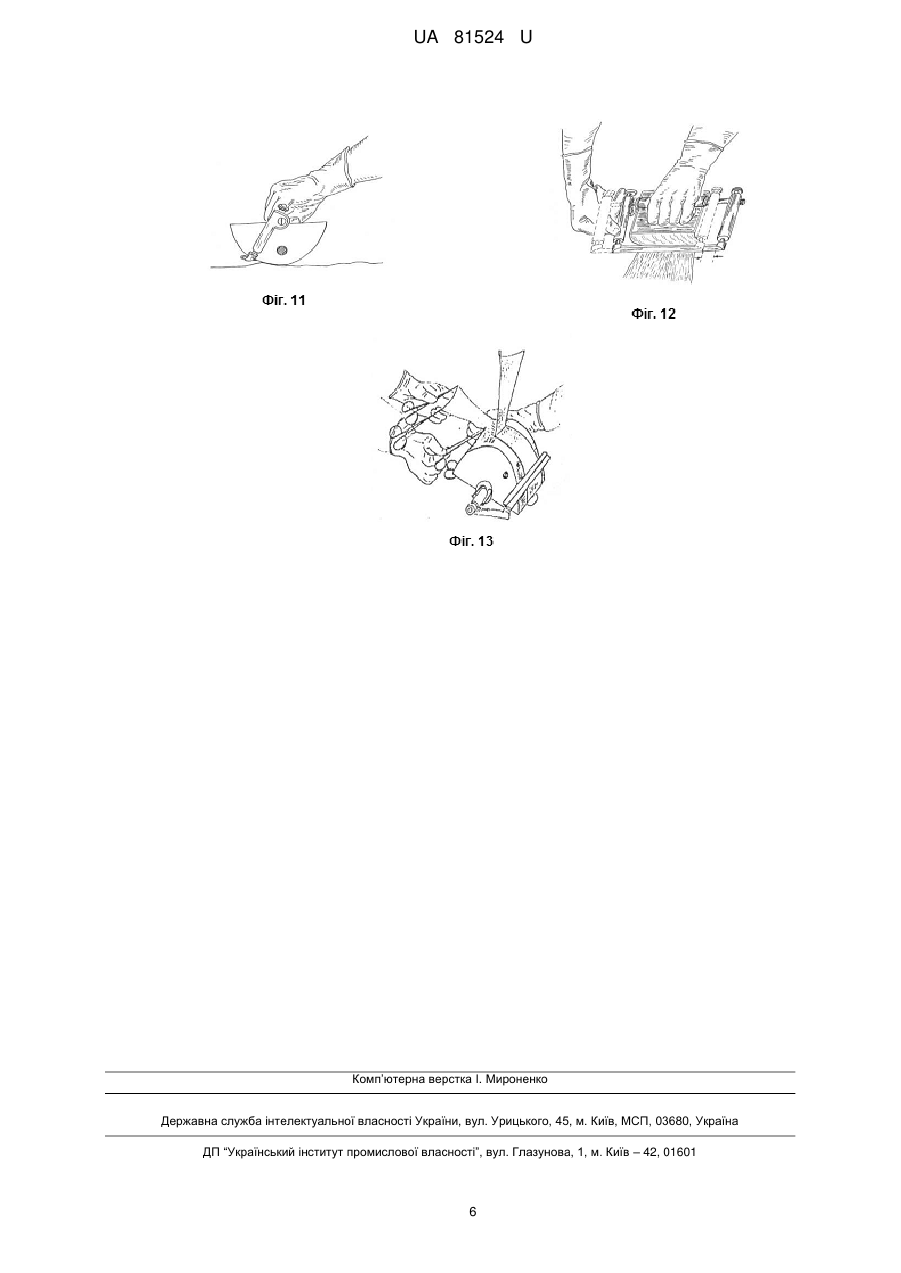 UA 81524 U

Фіг. 11

Фіг. 12

Фіг. 13

Комп'ютерна верстка І. Мироненко

Державна служба інтелектуальної власності України, вул. Урицького, 45, м. Київ, МСП, 03680, Україна

ДП "Український інститут промислової власності", вул. Глазунова, 1, м. Київ – 42, 01601

6